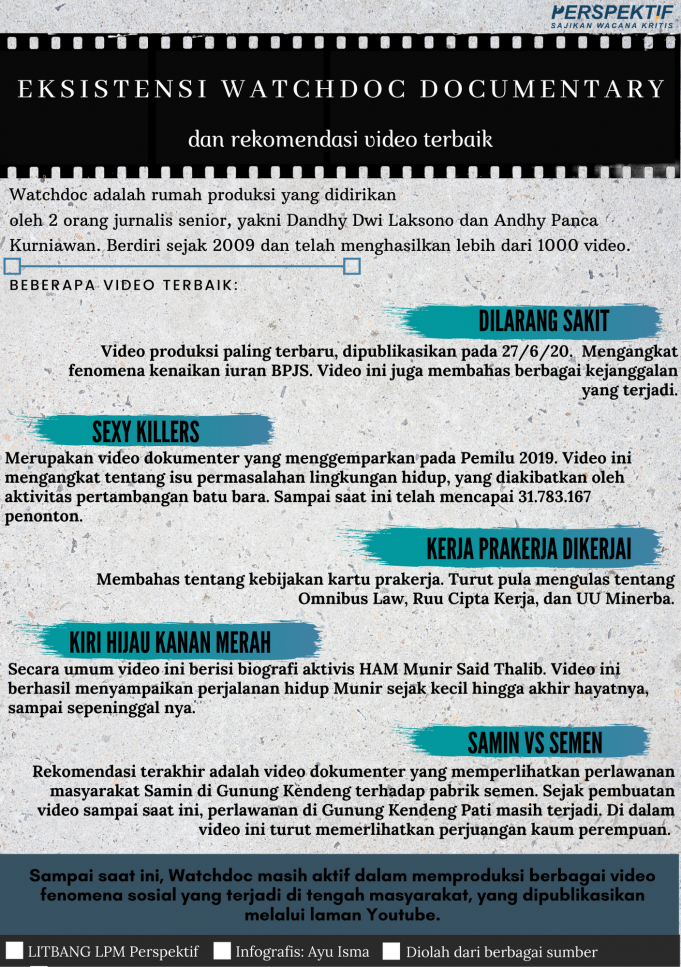 PERSPEKTIF
SAJIKAN WACANA KRITIS

EKSISTENSI WATCHDOC DOCUMENTARY

dan rekomendasi video terbaik

Watchdoc adalah rumah produksi yang didirikan oleh 2 orang jurnalis senior, yakni Dandhy Dwi Laksono dan Andhy Panca Kurniawan. Berdiri sejak 2009 dan telah menghasilkan lebih dari 1000 video.

BEBERAPA VIDEO TERBAIK:

DILARANG SAKIT

Video produksi paling terbaru, dipublikasikan pada 27/6/20. Mengangkat fenomena kenaikan iuran BPJS. Video ini juga membahas berbagai kejanggalan yang terjadi.

SEXY KILLERS

Merupakan video dokumenter yang menggemparkan pada Pemilu 2019. Video ini mengangkat tentang isu permasalahan lingkungan hidup, yang diakibatkan oleh aktivitas pertambangan batu bara. Sampai saat ini telah mencapai 31.783.167 penonton.

KERJA PRAKERJA DIKERJAI

Membahas tentang kebijakan kartu prakerja. Turut pula mengulas tentang Omnibus Law, Ruu Cipta Kerja, dan UU Minerba.

KIRI HIJAU KANAN MERAH

Secara umum video ini berisi biografi aktivis HAM Munir Said Thalib. Video ini berhasil menyampaikan perjalanan hidup Munir sejak kecil hingga akhir hayatnya, sampai sepeninggal nya.

SAMIN VS SEMEN

Rekomendasi terakhir adalah video dokumenter yang memperlihatkan perlawanan masyarakat Samin di Gunung Kendeng terhadap pabrik semen. Sejak pembuatan video sampai saat ini, perlawanan di Gunung Kendeng Pati masih terjadi. Di dalam video ini turut memerlihatkan perjuangan kaum perempuan.

Sampai saat ini, Watchdoc masih aktif dalam memproduksi berbagai video fenomena sosial yang terjadi di tengah masyarakat, yang dipublikasikan melalui laman Youtube.

LITBANG LPM Perspektif Infografis: Ayu Isma Diolah dari berbagai sumber